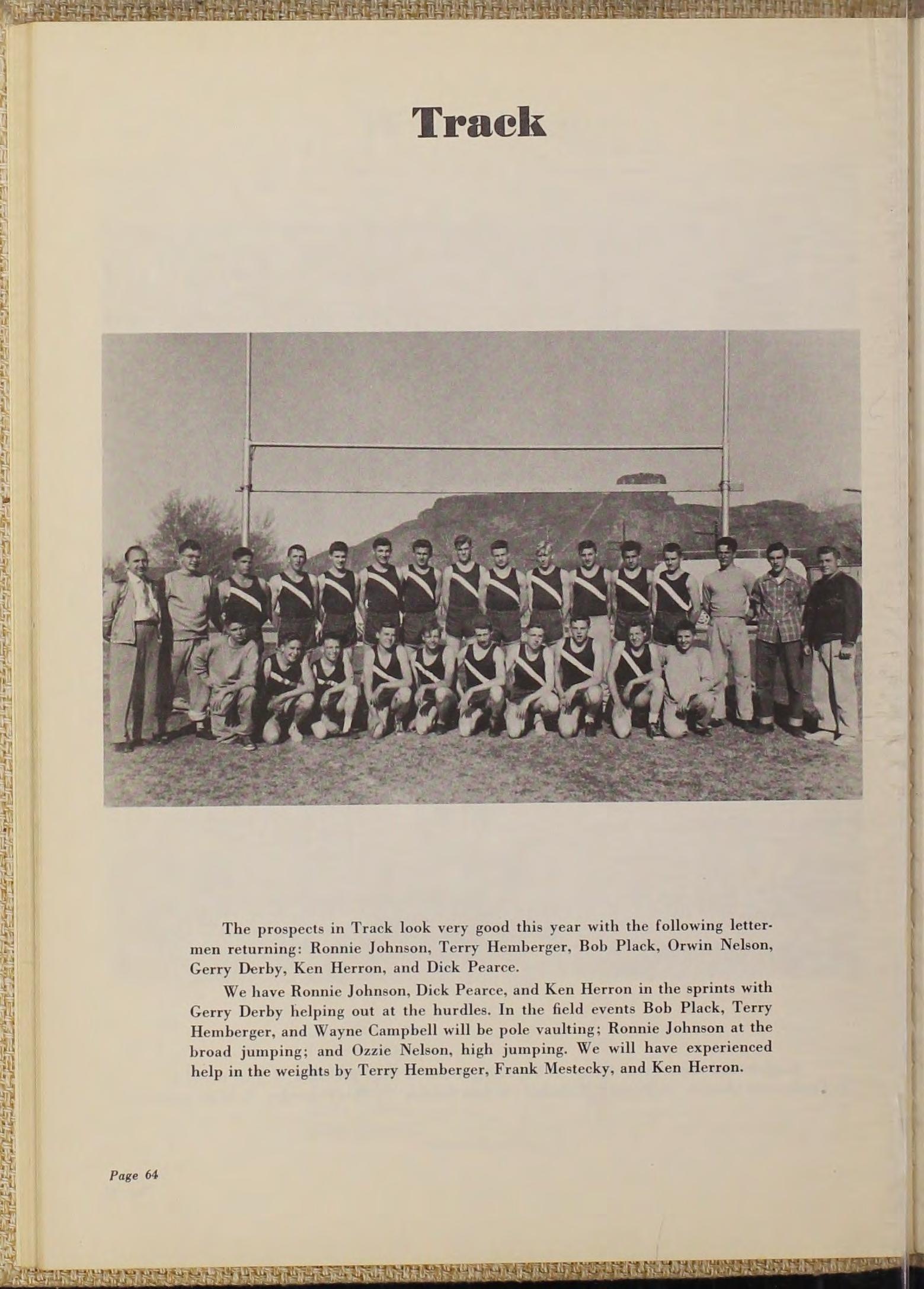 Track

The prospects in Track look very good this year with the following lettermen returning: Ronnie Johnson, Terry Hemberger, Bob Plack, Orwin Nelson, Gerry Derby, Ken Herron, and Dick Pearce.

We have Ronnie Johnson, Dick Pearce, and Ken Herron in the sprints with Gerry Derby helping out at the hurdles. In the field events Bob Plack, Terry Hemberger, and Wayne Campbell will be pole vaulting; Ronnie Johnson at the broad jumping; and Ozzie Nelson, high jumping. We will have experienced help in the weights by Terry Hemberger, Frank Mestecky, and Ken Herron.

Page 64